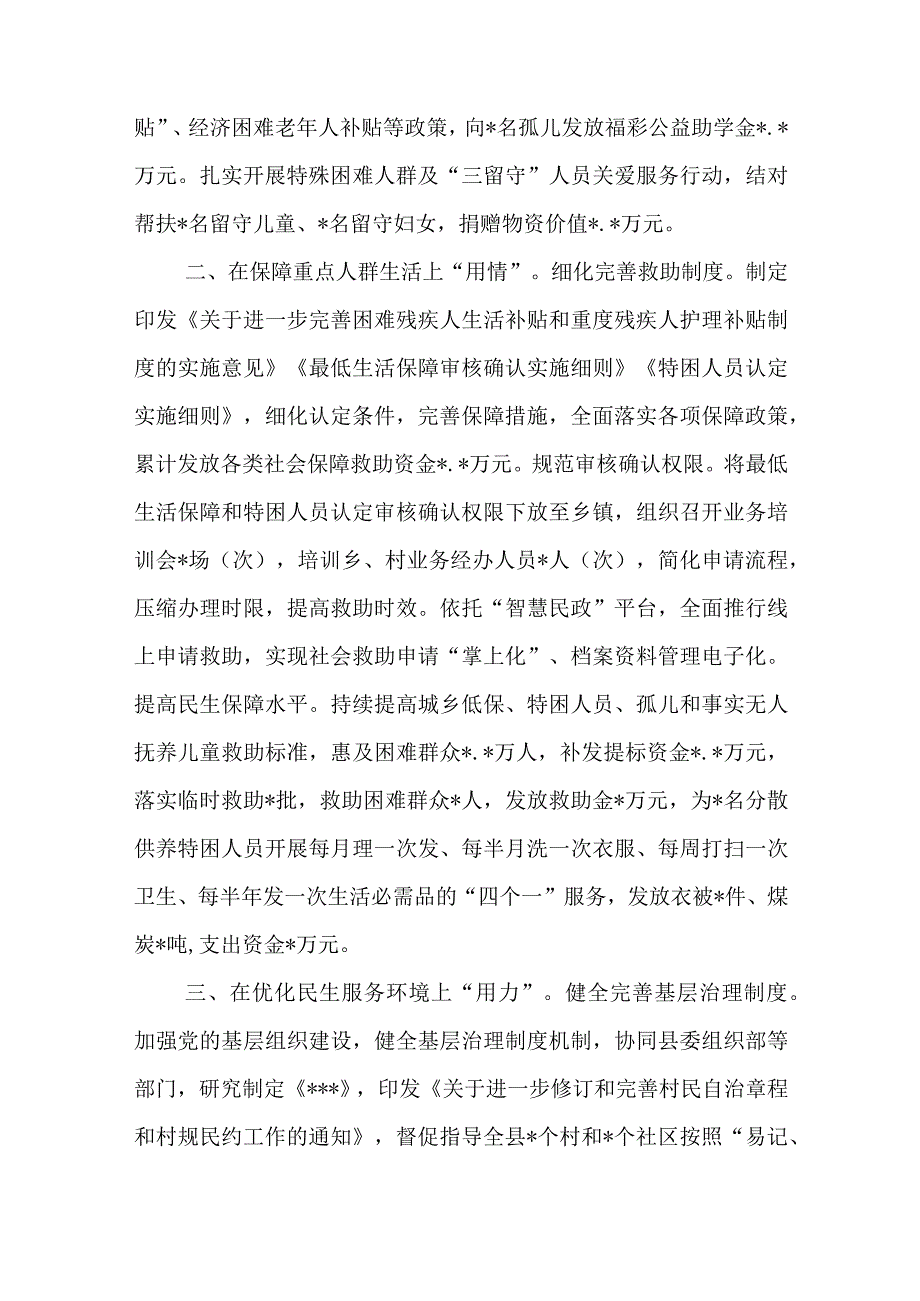 贴”、经济困难老年人补贴等政策，向*名孤儿发放福彩公益助学金*.*万元。扎实开展特殊困难人群及“三留守”人员关爱服务行动，结对帮扶*名留守儿童、*名留守妇女，捐赠物资价值*.*万元。

二、在保障重点人群生活上“用情”。细化完善救助制度。制定印发《关于进一步完善困难残疾人生活补贴和重度残疾人护理补贴制度的实施意见》《最低生活保障审核确认实施细则》《特困人员认定实施细则》，细化认定条件，完善保障措施，全面落实各项保障政策，累计发放各类社会保障救助资金*.*万元。规范审核确认权限。将最低生活保障和特困人员认定审核确认权限下放至乡镇，组织召开业务培训会*场（次），培训乡、村业务经办人员*人（次），简化申请流程，压缩办理时限，提高救助时效。依托“智慧民政”平台，全面推行线上申请救助，实现社会救助申请“掌上化”、档案资料管理电子化。提高民生保障水平。持续提高城乡低保、特困人员、孤儿和事实无人抚养儿童救助标准，惠及困难群众*.*万人，补发提标资金*.*万元，落实临时救助*批，救助困难群众*人，发放救助金*万元，为*名分散供养特困人员开展每月理一次发、每半月洗一次衣服、每周打扫一次卫生、每半年发一次生活必需品的“四个一”服务，发放衣被*件、煤炭*吨，支出资金*万元。

三、在优化民生服务环境上“用力”。健全完善基层治理制度。加强党的基层组织建设，健全基层治理制度机制，协同县委组织部等部门，研究制定《***》，印发《关于进一步修订和完善村民自治章程和村规民约工作的通知》，督促指导全县*个村和*个社区按照“易记、